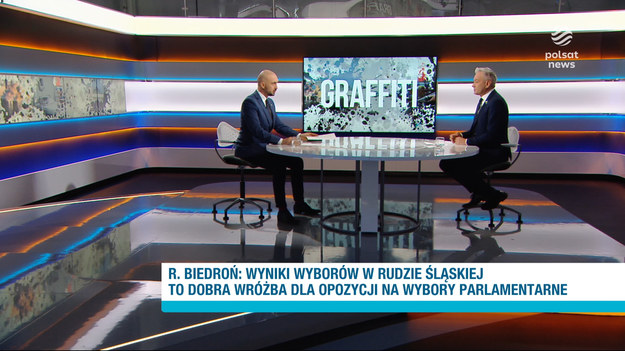 polsat news

GRAFFITI

R. BIEDROŃ: WYNIKI WYBORÓW W RUDZIE ŚLĄSKIEJ TO DOBRA WRÓŻBA DLA OPOZYCJI NA WYBORY PARLAMENTARNE